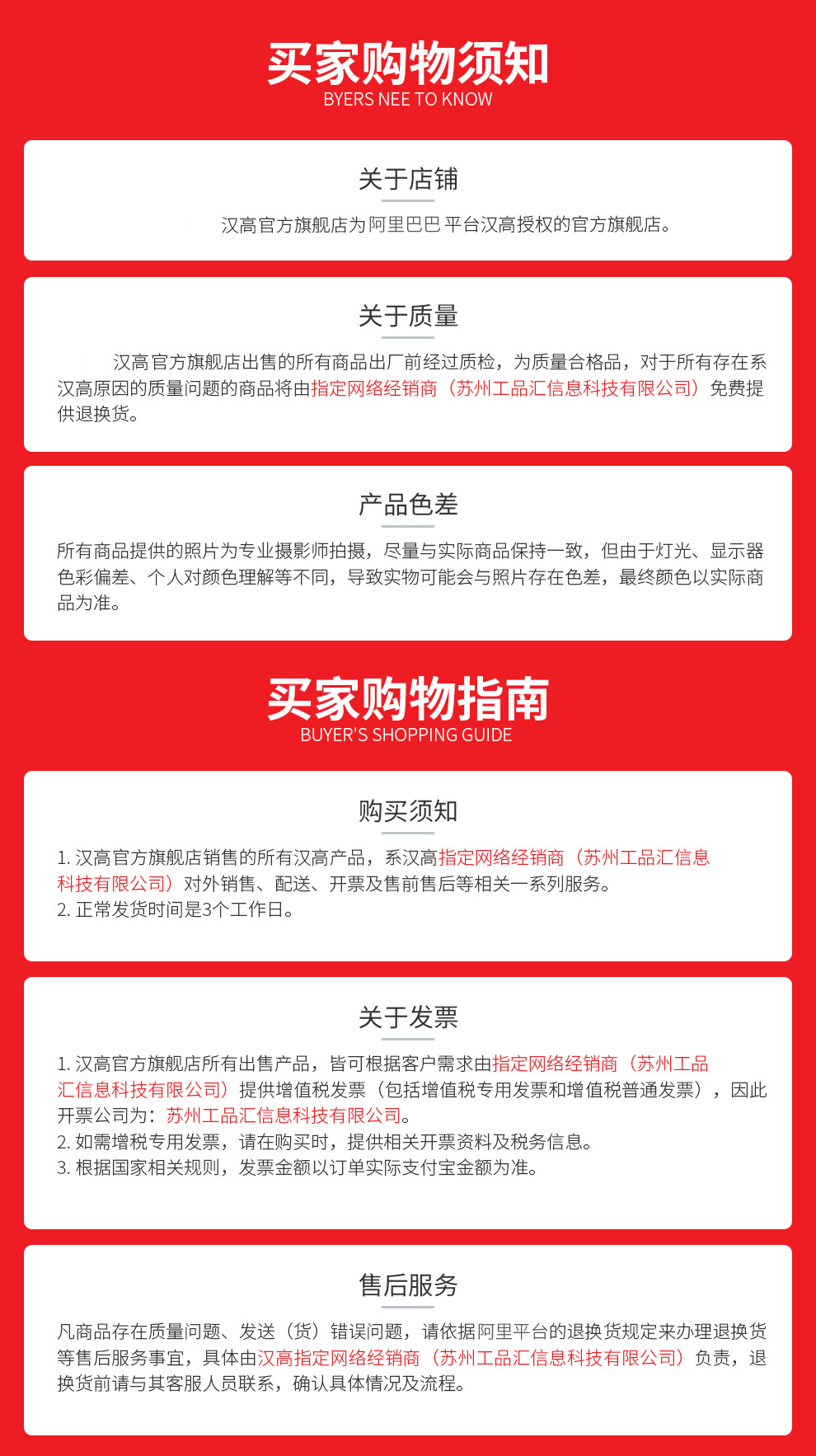 买家购物须知
BYERS NEE TO KNOW

关于店铺
汉高官方旗舰店为阿里巴巴平台汉高授权的官方旗舰店。

关于质量
汉高官方旗舰店出售的所有商品出厂前经过质检，为质量合格品，对于所有存在系汉高原因的质量问题的商品将由指定网络经销商（苏州工品汇信息科技有限公司）免费提供退换货。

产品色差
所有商品提供的照片为专业摄影师拍摄，尽量与实际商品保持一致，但由于灯光、显示器色彩偏差、个人对颜色理解等不同，导致实物可能会与照片存在色差，最终颜色以实际商品为准。

买家购物指南
BUYER'S SHOPPING GUIDE

购买须知
1. 汉高官方旗舰店销售的所有汉高产品，系汉高指定网络经销商（苏州工品汇信息科技有限公司）对外销售、配送、开票及售前售后等相关一系列服务。
2. 正常发货时间是3个工作日。

关于发票
1. 汉高官方旗舰店所有出售产品，皆可根据客户需求由指定网络经销商（苏州工品汇信息科技有限公司）提供增值税发票（包括增值税专用发票和增值税普通发票），因此开票公司为：苏州工品汇信息科技有限公司。
2. 如需增税专用发票，请在购买时，提供相关开票资料及税务信息。
3. 根据国家相关规则，发票金额以订单实际支付宝金额为准。

售后服务
凡商品存在质量问题、发送（货）错误问题，请依据阿里平台的退换货规定来办理退换货等售后服务事宜，具体由汉高指定网络经销商（苏州工品汇信息科技有限公司）负责，退换货前请与其客服人员联系，确认具体情况及流程。